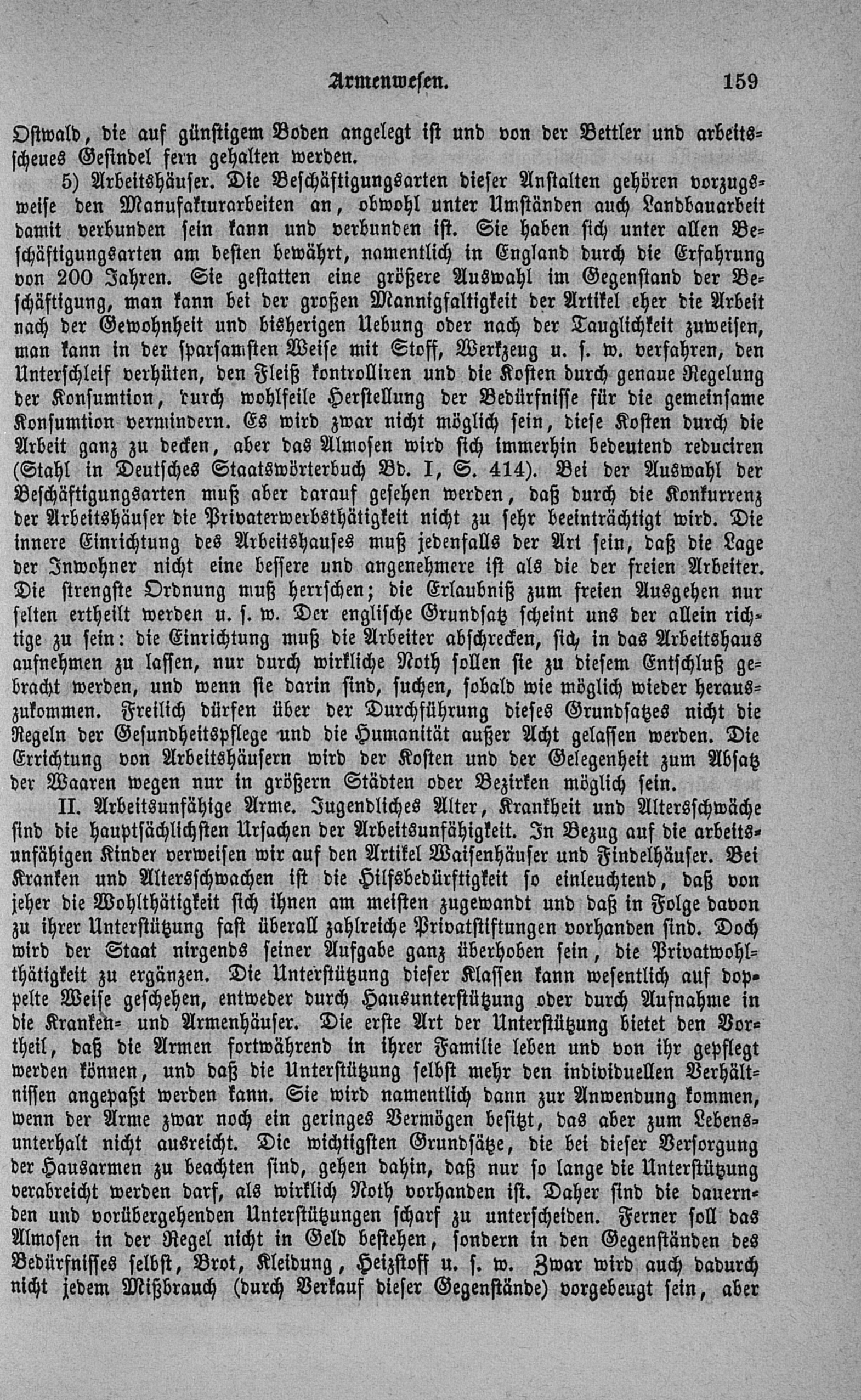 Armenwesen. 159

Ostwald, die auf günstigem Boden angelegt ist und von der Bettler und arbeitsscheues Gesindel fern gehalten werden.

5) Arbeitshäuser. Die Beschäftigungsarten dieser Anstalten gehören vorzugsweise den Manufakturarbeiten an, obwohl unter Umständen auch Landbauarbeit damit verbunden sein kann und verbunden ist. Sie haben sich unter allen Beschäftigungsarten am besten bewährt, namentlich in England durch die Erfahrung von 200 Jahren. Sie gestatten eine größere Auswahl im Gegenstand der Beschäftigung, man kann bei der großen Mannigfaltigkeit der Artikel eher die Arbeit nach der Gewohnheit und bisherigen Uebung oder nach der Tauglichkeit zuweisen, man kann in der sparsamsten Weise mit Stoff, Werkzeug u. s. w. verfahren, den Unterschleif verhüten, den Fleiß kontrolliren und die Kosten durch genaue Regelung der Konsumtion, durch wohlfeile Herstellung der Bedürfnisse für die gemeinsame Konsumtion vermindern. Es wird zwar nicht möglich sein, diese Kosten durch die Arbeit ganz zu decken, aber das Almosen wird sich immerhin bedeutend reduciren (Stahl in Deutsches Staatswörterbuch Bd. I, S. 414). Bei der Auswahl der Beschäftigungsarten muß aber darauf gesehen werden, daß durch die Konkurrenz der Arbeitshäuser die Privaterwerbsthätigkeit nicht zu sehr beeinträchtigt wird. Die innere Einrichtung des Arbeitshauses muß jedenfalls der Art sein, daß die Lage der Inwohner nicht eine bessere und angenehmere ist als die der freien Arbeiter. Die strengste Ordnung muß herrschen; die Erlaubniß zum freien Ausgehen nur selten ertheilt werden u. s. w. Der englische Grundsatz scheint uns der allein richtige zu sein: die Einrichtung muß die Arbeiter abschrecken, sich in das Arbeitshaus aufnehmen zu lassen, nur durch wirkliche Noth sollen sie zu diesem Entschluß gebracht werden, und wenn sie darin sind, suchen, sobald wie möglich wieder herauszukommen. Freilich dürfen über der Durchführung dieses Grundsatzes nicht die Regeln der Gesundheitspflege und die Humanität außer Acht gelassen werden. Die Errichtung von Arbeitshäusern wird der Kosten und der Gelegenheit zum Absatz der Waaren wegen nur in größern Städten oder Bezirken möglich sein.

II. Arbeitsunfähige Arme. Jugendliches Alter, Krankheit und Altersschwäche sind die hauptsächlichsten Ursachen der Arbeitsunfähigkeit. In Bezug auf die arbeitsunfähigen Kinder verweisen wir auf den Artikel Waisenhäuser und Findelhäuser. Bei Kranken und Altersschwachen ist die Hilfsbedürftigkeit so einleuchtend, daß von jeher die Wohlthätigkeit sich ihnen am meisten zugewandt und daß in Folge davon zu ihrer Unterstützung fast überall zahlreiche Privatstiftungen vorhanden sind. Doch wird der Staat nirgends seiner Aufgabe ganz überhoben sein, die Privatwohlthätigkeit zu ergänzen. Die Unterstützung dieser Klassen kann wesentlich auf doppelte Weise geschehen, entweder durch Hausunterstützung oder durch Aufnahme in die Kranken- und Armenhäuser. Die erste Art der Unterstützung bietet den Vortheil, daß die Armen fortwährend in ihrer Familie leben und von ihr gepflegt werden können, und daß die Unterstützung selbst mehr den individuellen Verhältnissen angepaßt werden kann. Sie wird namentlich dann zur Anwendung kommen, wenn der Arme zwar noch ein geringes Vermögen besitzt, das aber zum Lebensunterhalt nicht ausreicht. Die wichtigsten Grundsätze, die bei dieser Versorgung der Hausarmen zu beachten sind, gehen dahin, daß nur so lange die Unterstützung verabreicht werden darf, als wirklich Noth vorhanden ist. Daher sind die dauernden und vorübergehenden Unterstützungen scharf zu unterscheiden. Ferner soll das Almosen in der Regel nicht in Geld bestehen, sondern in den Gegenständen des Bedürfnisses selbst, Brot, Kleidung, Heizstoff u. s. w. Zwar wird auch dadurch nicht jedem Mißbrauch (durch Verkauf dieser Gegenstände) vorgebeugt sein, aber